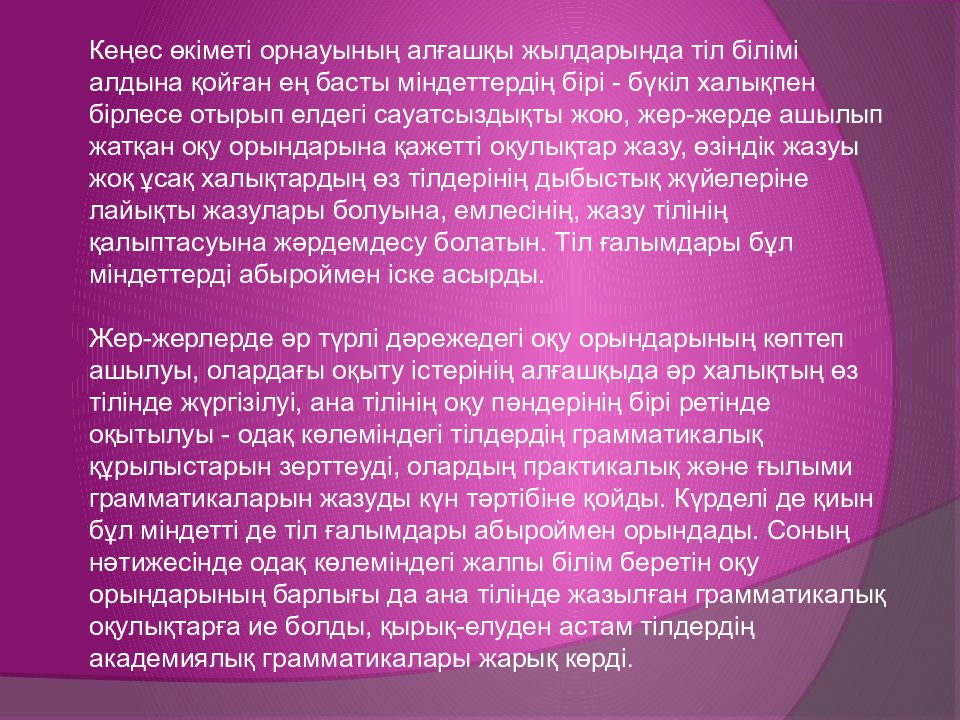 Кеңес өкіметі орнауының алғашқы жылдарында тіл білімі алдына қойған ең басты міндеттердің бірі - бүкіл халықпен бірлесе отырып елдегі сауатсыздықты жою, жер-жерде ашылып жатқан оқу орындарына қажетті оқулықтар жазу, өзіндік жазуы жоқ ұсақ халықтардың өз тілдерінің дыбыстық жүйелеріне лайықты жазулары болуына, емлесінің, жазу тілінің қалыптасуына жәрдемдесу болатын. Тіл ғалымдары бұл міндеттерді абыроймен іске асырды.

Жер-жерлерде әр түрлі дәрежедегі оқу орындарының көптеп ашылуы, олардағы оқыту істерінің алғашқыда әр халықтың өз тілінде жүргізілуі, ана тілінің оқу пәндерінің бірі ретінде оқытылуы - одақ көлеміндегі тілдердің грамматикалық құрылыстарын зерттеуді, олардың практикалық және ғылыми грамматикаларын жазуды күн тәртібіне қойды. Күрделі де қиын бұл міндетті де тіл ғалымдары абыроймен орындады. Соның нәтижесінде одақ көлеміндегі жалпы білім беретін оқу орындарының барлығы да ана тілінде жазылған грамматикалық оқулықтарға ие болды, қырық-елуден астам тілдердің академиялық грамматикалары жарық көрді.